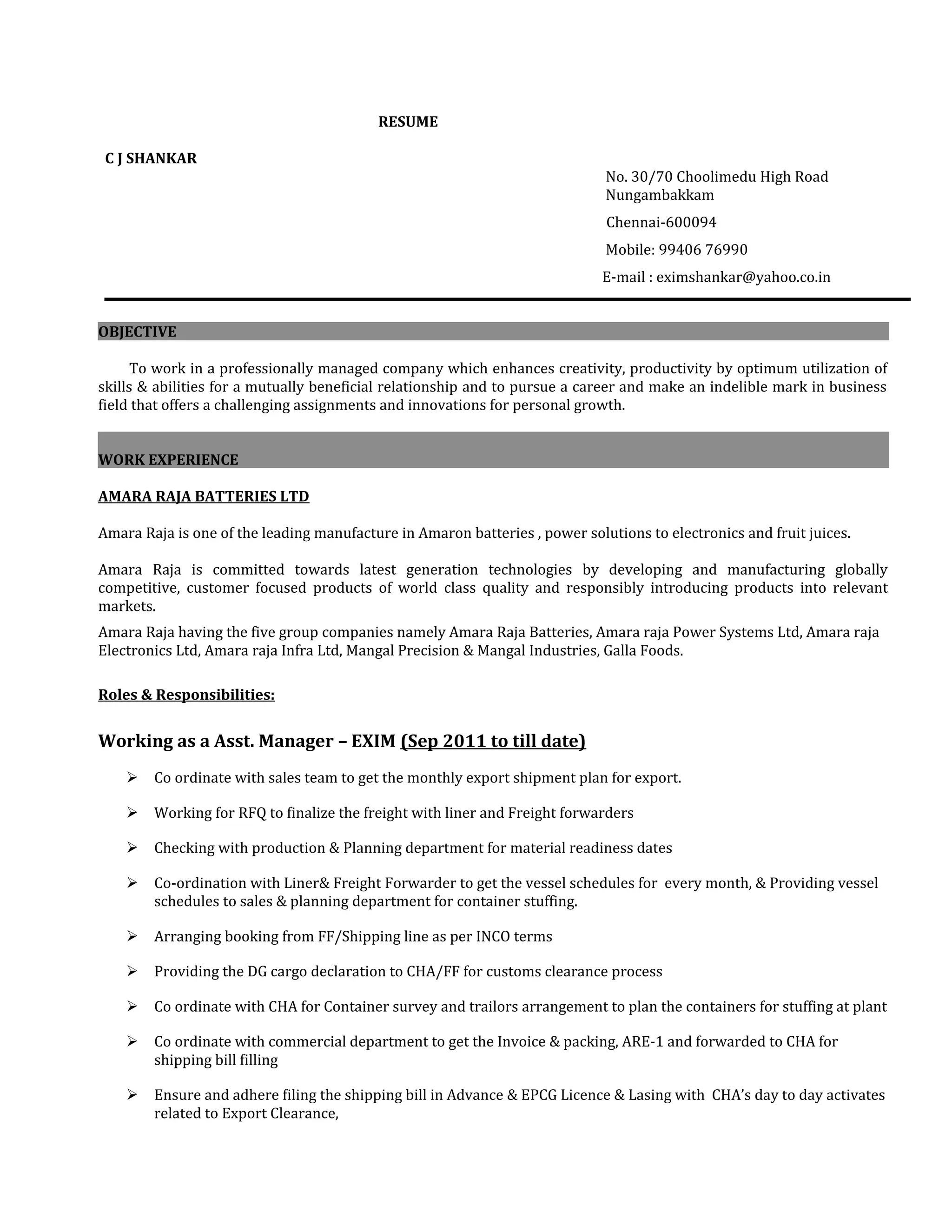 RESUME

C J SHANKAR

No. 30/70 Choolimedu High Road
Nungambakkam

Chennai-600094

Mobile: 99406 76990

E-mail : eximshankar@yahoo.co.in

OBJECTIVE

To work in a professionally managed company which enhances creativity, productivity by optimum utilization of skills & abilities for a mutually beneficial relationship and to pursue a career and make an indelible mark in business field that offers a challenging assignments and innovations for personal growth.

WORK EXPERIENCE

AMARA RAJA BATTERIES LTD

Amara Raja is one of the leading manufacture in Amaron batteries , power solutions to electronics and fruit juices.

Amara Raja is committed towards latest generation technologies by developing and manufacturing globally competitive, customer focused products of world class quality and responsibly introducing products into relevant markets.

Amara Raja having the five group companies namely Amara Raja Batteries, Amara raja Power Systems Ltd, Amara raja Electronics Ltd, Amara raja Infra Ltd, Mangal Precision & Mangal Industries, Galla Foods.

Roles & Responsibilities:

Working as a Asst. Manager – EXIM (Sep 2011 to till date)

➢ Co ordinate with sales team to get the monthly export shipment plan for export.

➢ Working for RFQ to finalize the freight with liner and Freight forwarders

➢ Checking with production & Planning department for material readiness dates

➢ Co-ordination with Liner& Freight Forwarder to get the vessel schedules for every month, & Providing vessel schedules to sales & planning department for container stuffing.

➢ Arranging booking from FF/Shipping line as per INCO terms

➢ Providing the DG cargo declaration to CHA/FF for customs clearance process

➢ Co ordinate with CHA for Container survey and trailors arrangement to plan the containers for stuffing at plant

➢ Co ordinate with commercial department to get the Invoice & packing, ARE-1 and forwarded to CHA for shipping bill filling

➢ Ensure and adhere filing the shipping bill in Advance & EPCG Licence & Lasing with CHA's day to day activates related to Export Clearance,